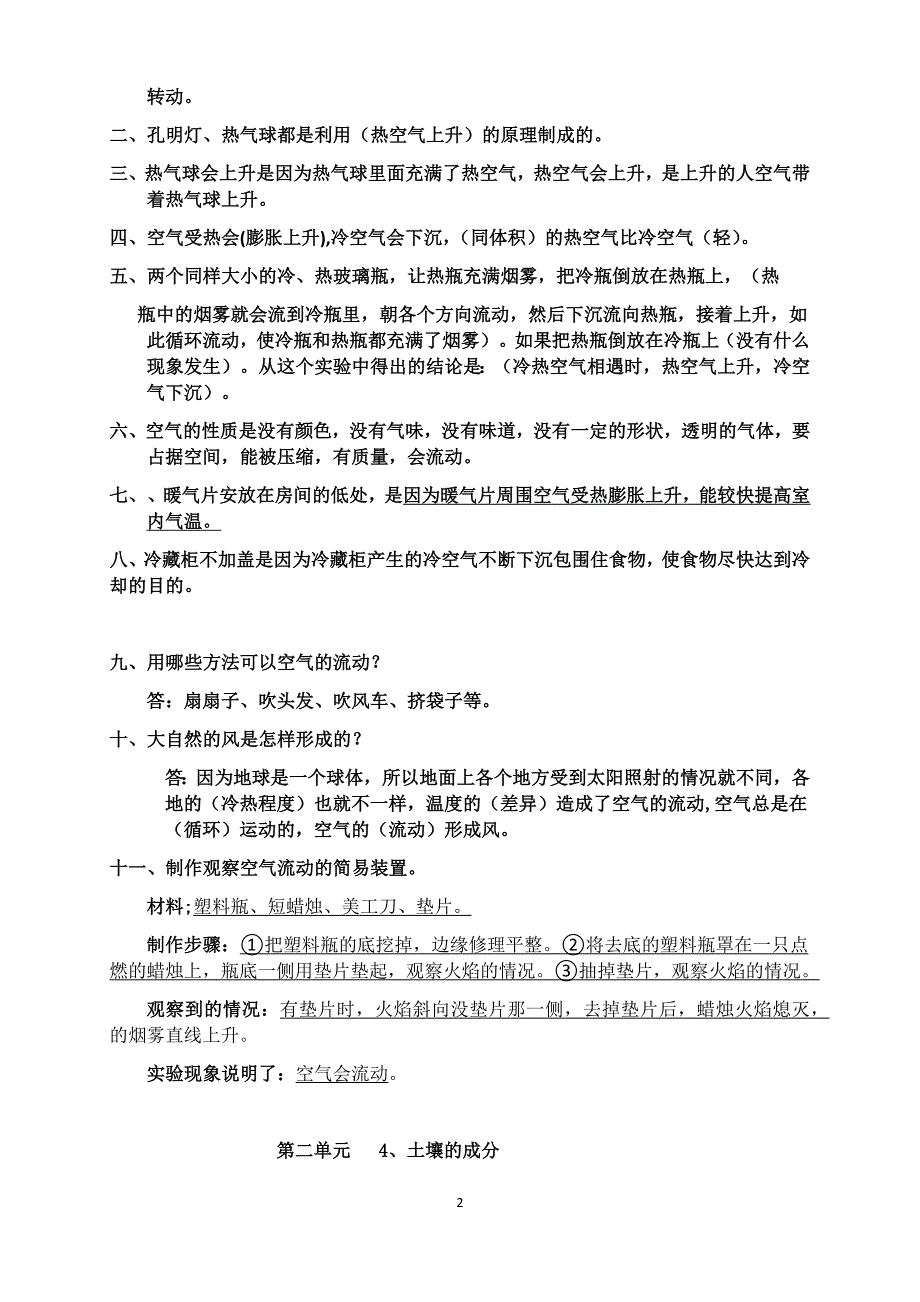 转动。

二、孔明灯、热气球都是利用（热空气上升）的原理制成的。

三、热气球会上升是因为热气球里面充满了热空气，热空气会上升，是上升的人空气带着热气球上升。

四、空气受热会(膨胀上升),冷空气会下沉，(同体积）的热空气比冷空气（轻)。

五、两个同样大小的冷、热玻璃瓶，让热瓶充满烟雾，把冷瓶倒放在热瓶上，（热瓶中的烟雾就会流到冷瓶里，朝各个方向流动，然后下沉流向热瓶，接着上升，如此循环流动，使冷瓶和热瓶都充满了烟雾）。如果把热瓶倒放在冷瓶上（没有什么现象发生）。从这个实验中得出的结论是：（冷热空气相遇时，热空气上升，冷空气下沉）。

六、空气的性质是没有颜色，没有气味，没有味道，没有一定的形状，透明的气体，要占据空间，能被压缩，有质量，会流动。

七、、暖气片安放在房间的低处，是因为暖气片周围空气受热膨胀上升，能较快提高室内气温。

八、冷藏柜不加盖是因为冷藏柜产生的冷空气不断下沉包围住食物，使食物尽快达到冷却的目的。

九、用哪些方法可以空气的流动？

答：扇扇子、吹头发、吹风车、挤袋子等。

十、大自然的风是怎样形成的？

答: 因为地球是一个球体，所以地面上各个地方受到太阳照射的情况就不同，各地的（冷热程度）也就不一样，温度的（差异）造成了空气的流动,空气总是在（循环）运动的，空气的（流动）形成风。

十一、制作观察空气流动的简易装置。

材料;塑料瓶、短蜡烛、美工刀、垫片。

制作步骤：①把塑料瓶的底挖掉，边缘修理平整。②将去底的塑料瓶罩在一只点燃的蜡烛上，瓶底一侧用垫片垫起，观察火焰的情况。③抽掉垫片，观察火焰的情况。

观察到的情况：有垫片时，火焰斜向没垫片那一侧，去掉垫片后，蜡烛火焰熄灭，的烟雾直线上升。

实验现象说明了：空气会流动。

第二单元　4、土壤的成分

2